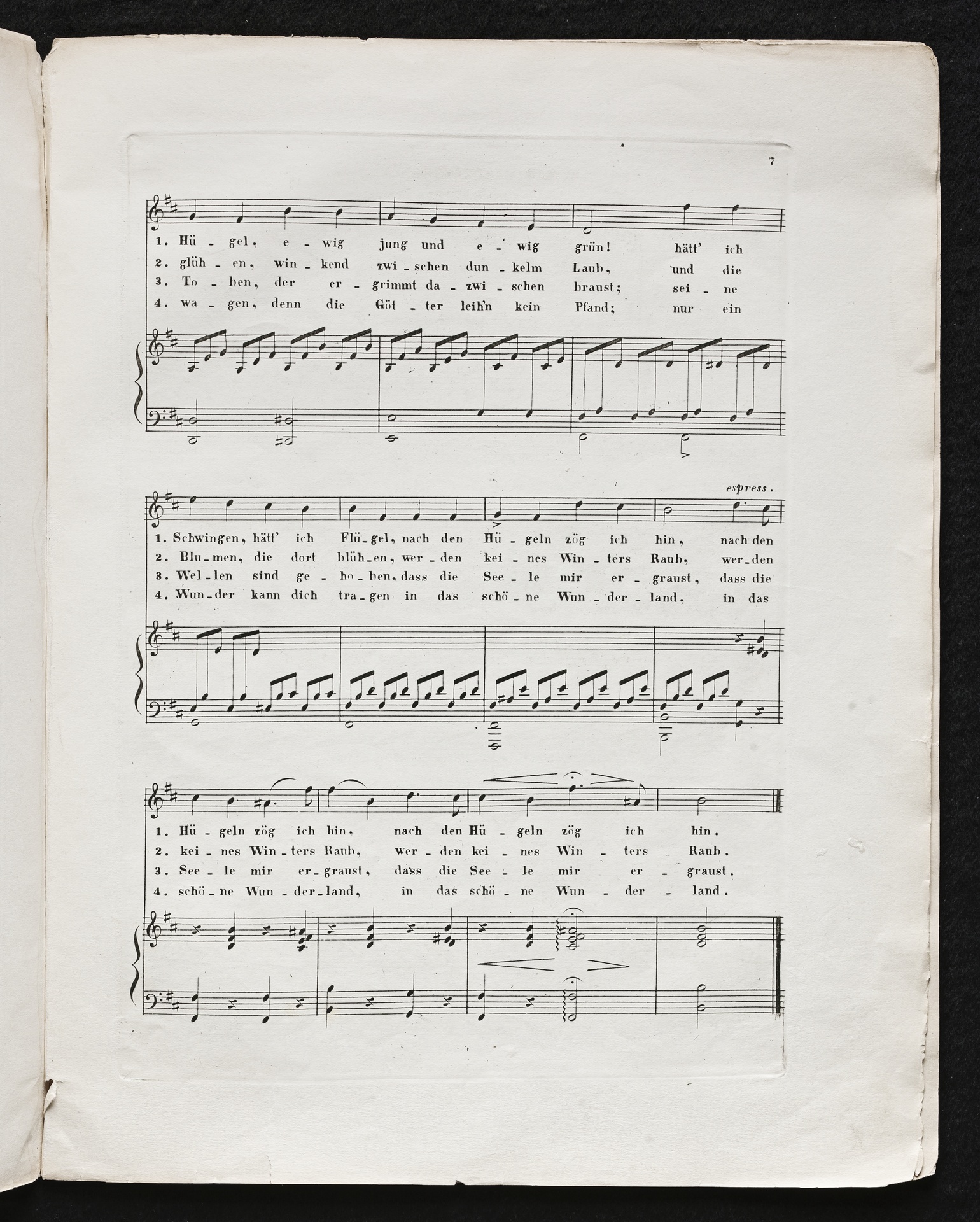 7

1. Hü - gel, e - wig jung und e - wig grün! hätt' ich
2. glüh - en, win - kend zwi - schen dun - kelm Laub, und die
3. To - ben, der er - grimmt da - zwi - schen braust; sei - ne
4. wa - gen, denn die Göt - ter leih'n kein Pfand; nur ein

espress.

1. Schwingen, hätt' ich Flü - gel, nach den Hü - geln zög ich hin, nach den
2. Blu - men, die dort blüh - en, wer - den kei - nes Win - ters Raub, wer - den
3. Wel - len sind ge - ho - ben, dass die See - le mir er - graust, dass die
4. Wun - der kann dich tra - gen in das schö - ne Wun - der - land, in das

1. Hü - geln zög ich hin, nach den Hü - geln zög ich hin.
2. kei - nes Win - ters Raub, wer - den kei - nes Win - ters Raub.
3. See - le mir er - graust, dass die See - le mir er - graust.
4. schö - ne Wun - der - land, in das schö - ne Wun - der - land.